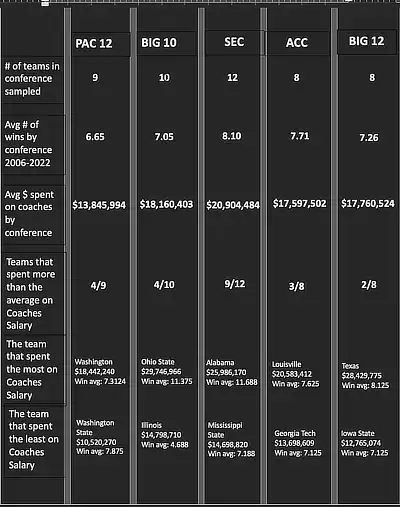 |  | PAC 12 | BIG 10 | SEC | ACC | BIG 12 |
|---|---|---|---|---|---|
| # of teams in conference sampled | 9 | 10 | 12 | 8 | 8 |
| Avg # of wins by conference 2006-2022 | 6.65 | 7.05 | 8.10 | 7.71 | 7.26 |
| Avg $ spent on coaches by conference | $13,845,994 | $18,160,403 | $20,904,484 | $17,597,502 | $17,760,524 |
| Teams that spent more than the average on Coaches Salary | 4/9 | 4/10 | 9/12 | 3/8 | 2/8 |
| The team that spent the most on Coaches Salary | Washington $18,442,240 Win avg: 7.3124 | Ohio State $29,746,966 Win avg: 11.375 | Alabama $25,986,170 Win avg: 11.688 | Louisville $20,583,412 Win avg: 7.625 | Texas $28,429,775 Win avg: 8.125 |
| The team that spent the least on Coaches Salary | Washington State $10,520,270 Win avg: 7.875 | Illinois $14,798,710 Win avg: 4.688 | Mississippi State $14,698,820 Win avg: 7.188 | Georgia Tech $13,698,609 Win avg: 7.125 | Iowa State $12,765,074 Win avg: 7.125 |